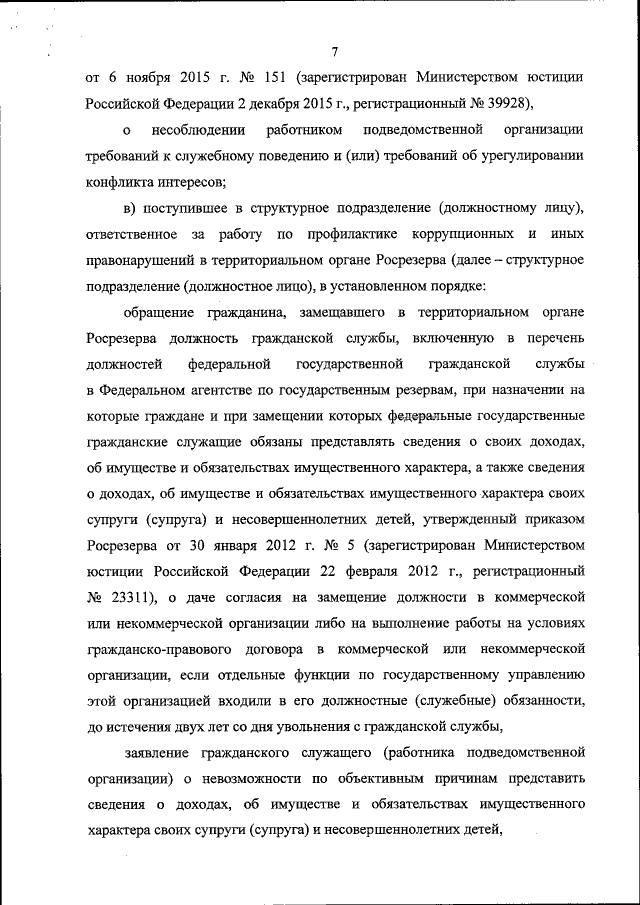 7

от 6 ноября 2015 г. № 151 (зарегистрирован Министерством юстиции Российской Федерации 2 декабря 2015 г., регистрационный № 39928),

о несоблюдении работником подведомственной организации требований к служебному поведению и (или) требований об урегулировании конфликта интересов;

в) поступившее в структурное подразделение (должностному лицу), ответственное за работу по профилактике коррупционных и иных правонарушений в территориальном органе Росрезерва (далее – структурное подразделение (должностное лицо), в установленном порядке:

обращение гражданина, замещавшего в территориальном органе Росрезерва должность гражданской службы, включенную в перечень должностей федеральной государственной гражданской службы в Федеральном агентстве по государственным резервам, при назначении на которые граждане и при замещении которых федеральные государственные гражданские служащие обязаны представлять сведения о своих доходах, об имуществе и обязательствах имущественного характера, а также сведения о доходах, об имуществе и обязательствах имущественного характера своих супруги (супруга) и несовершеннолетних детей, утвержденный приказом Росрезерва от 30 января 2012 г. № 5 (зарегистрирован Министерством юстиции Российской Федерации 22 февраля 2012 г., регистрационный № 23311), о даче согласия на замещение должности в коммерческой или некоммерческой организации либо на выполнение работы на условиях гражданско-правового договора в коммерческой или некоммерческой организации, если отдельные функции по государственному управлению этой организацией входили в его должностные (служебные) обязанности, до истечения двух лет со дня увольнения с гражданской службы,

заявление гражданского служащего (работника подведомственной организации) о невозможности по объективным причинам представить сведения о доходах, об имуществе и обязательствах имущественного характера своих супруги (супруга) и несовершеннолетних детей,